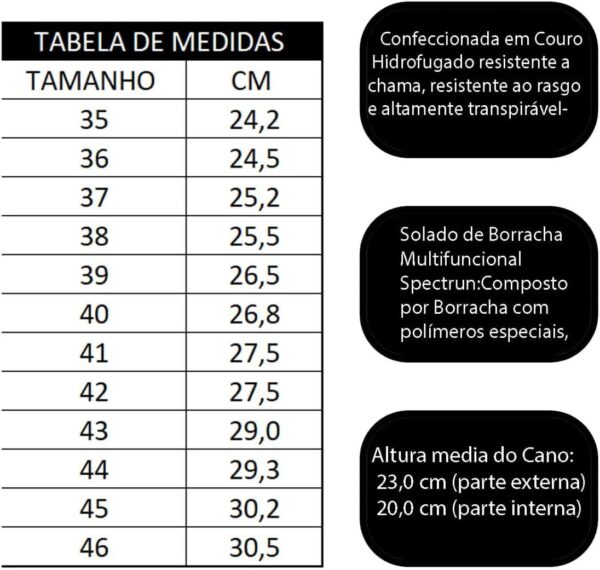 TABELA DE MEDIDAS

| TAMANHO | CM |
|---|---|
| 35 | 24,2 |
| 36 | 24,5 |
| 37 | 25,2 |
| 38 | 25,5 |
| 39 | 26,5 |
| 40 | 26,8 |
| 41 | 27,5 |
| 42 | 27,5 |
| 43 | 29,0 |
| 44 | 29,3 |
| 45 | 30,2 |
| 46 | 30,5 |

Confeccionada em Couro Hidrofugado resistente a chama, resistente ao rasgo e altamente transpirável-

Solado de Borracha Multifuncional Spectrun:Composto por Borracha com polímeros especiais,

Altura media do Cano:
23,0 cm (parte externa)
20,0 cm (parte interna)